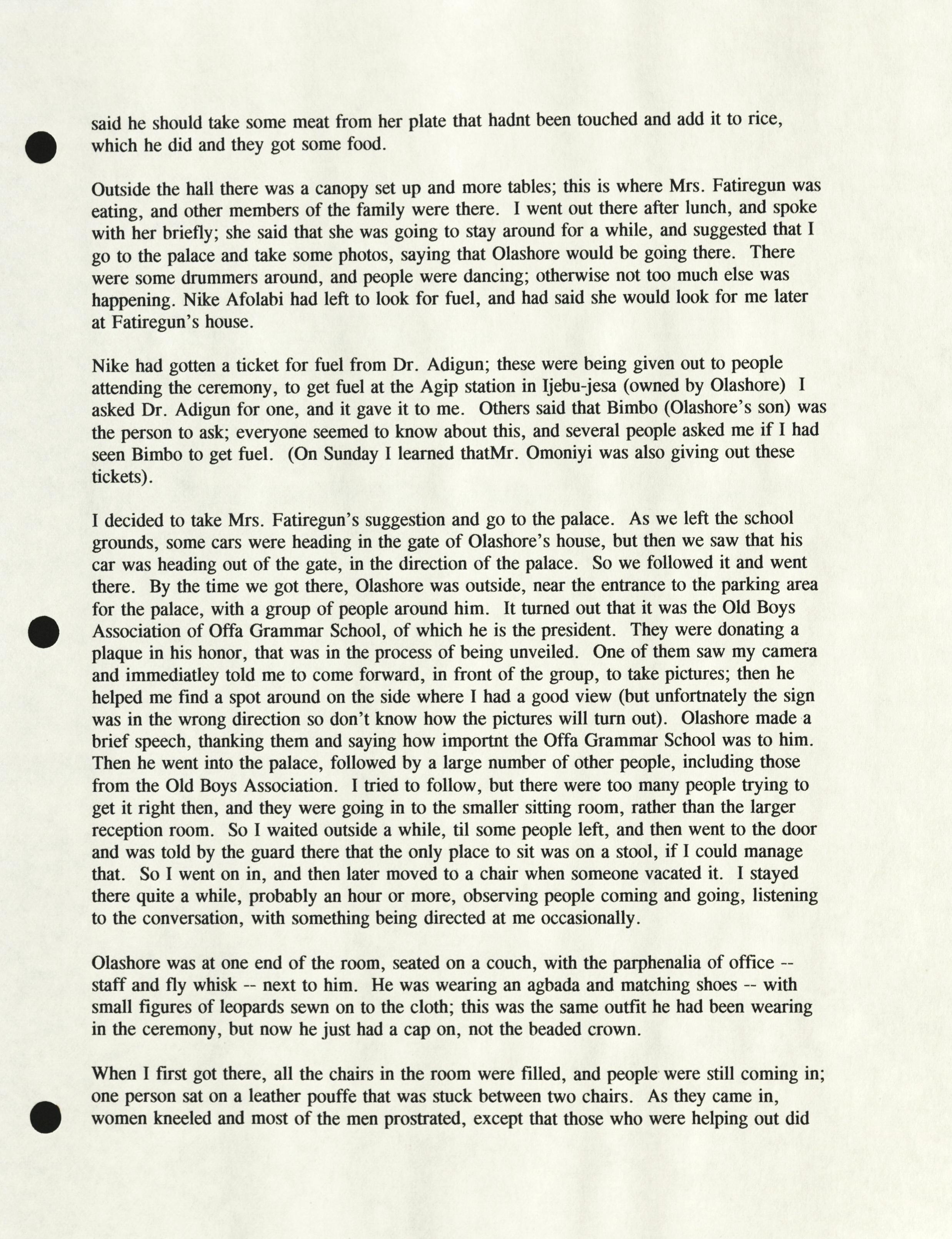 said he should take some meat from her plate that hadnt been touched and add it to rice, which he did and they got some food.

Outside the hall there was a canopy set up and more tables; this is where Mrs. Fatiregun was eating, and other members of the family were there. I went out there after lunch, and spoke with her briefly; she said that she was going to stay around for a while, and suggested that I go to the palace and take some photos, saying that Olashore would be going there. There were some drummers around, and people were dancing; otherwise not too much else was happening. Nike Afolabi had left to look for fuel, and had said she would look for me later at Fatiregun's house.

Nike had gotten a ticket for fuel from Dr. Adigun; these were being given out to people attending the ceremony, to get fuel at the Agip station in Ijebu-jesa (owned by Olashore) I asked Dr. Adigun for one, and it gave it to me. Others said that Bimbo (Olashore's son) was the person to ask; everyone seemed to know about this, and several people asked me if I had seen Bimbo to get fuel. (On Sunday I learned thatMr. Omoniyi was also giving out these tickets).

I decided to take Mrs. Fatiregun's suggestion and go to the palace. As we left the school grounds, some cars were heading in the gate of Olashore's house, but then we saw that his car was heading out of the gate, in the direction of the palace. So we followed it and went there. By the time we got there, Olashore was outside, near the entrance to the parking area for the palace, with a group of people around him. It turned out that it was the Old Boys Association of Offa Grammar School, of which he is the president. They were donating a plaque in his honor, that was in the process of being unveiled. One of them saw my camera and immediatley told me to come forward, in front of the group, to take pictures; then he helped me find a spot around on the side where I had a good view (but unfortnately the sign was in the wrong direction so don't know how the pictures will turn out). Olashore made a brief speech, thanking them and saying how importnt the Offa Grammar School was to him. Then he went into the palace, followed by a large number of other people, including those from the Old Boys Association. I tried to follow, but there were too many people trying to get it right then, and they were going in to the smaller sitting room, rather than the larger reception room. So I waited outside a while, til some people left, and then went to the door and was told by the guard there that the only place to sit was on a stool, if I could manage that. So I went on in, and then later moved to a chair when someone vacated it. I stayed there quite a while, probably an hour or more, observing people coming and going, listening to the conversation, with something being directed at me occasionally.

Olashore was at one end of the room, seated on a couch, with the parphenalia of office -- staff and fly whisk -- next to him. He was wearing an agbada and matching shoes -- with small figures of leopards sewn on to the cloth; this was the same outfit he had been wearing in the ceremony, but now he just had a cap on, not the beaded crown.

When I first got there, all the chairs in the room were filled, and people were still coming in; one person sat on a leather pouffe that was stuck between two chairs. As they came in, women kneeled and most of the men prostrated, except that those who were helping out did